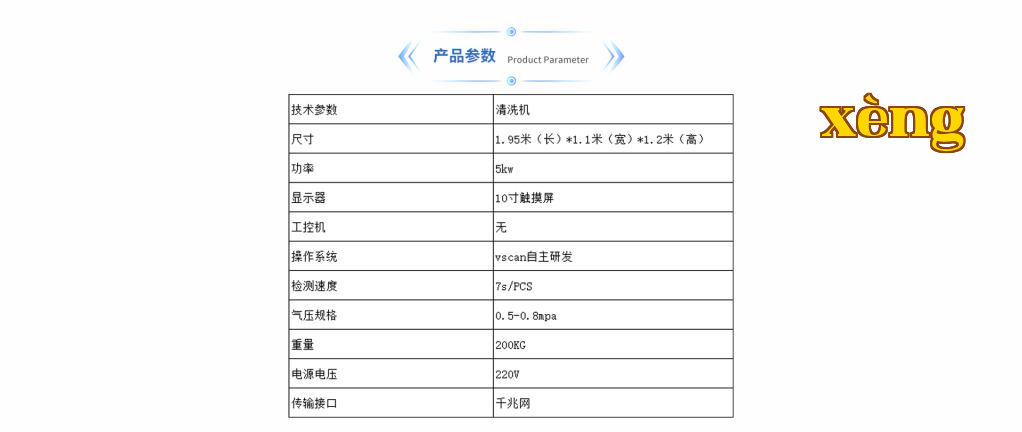 产品参数 Product Parameter

| 技术参数 | 清洗机 |
|---|---|
| 尺寸 | 1.95米（长）*1.1米（宽）*1.2米（高） |
| 功率 | 5kw |
| 显示器 | 10寸触摸屏 |
| 工控机 | 无 |
| 操作系统 | vscan自主研发 |
| 检测速度 | 7s/PCS |
| 气压规格 | 0.5-0.8mpa |
| 重量 | 200KG |
| 电源电压 | 220V |
| 传输接口 | 千兆网 |

xèng